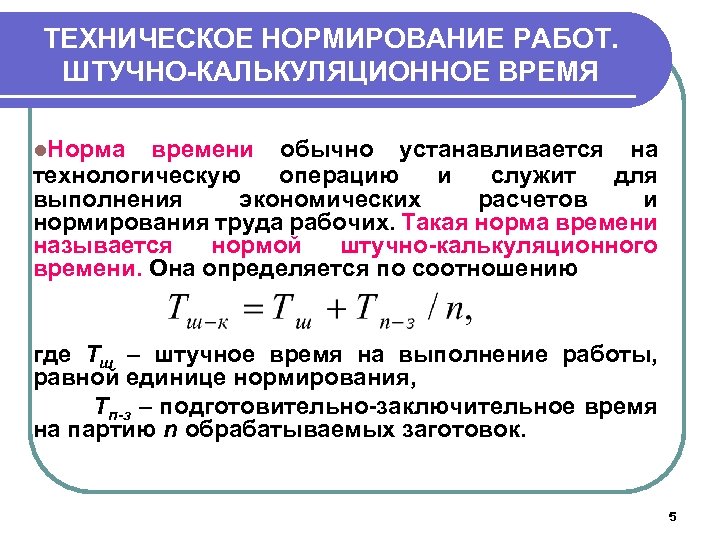 ТЕХНИЧЕСКОЕ НОРМИРОВАНИЕ РАБОТ. ШТУЧНО-КАЛЬКУЛЯЦИОННОЕ ВРЕМЯ

Норма времени обычно устанавливается на технологическую операцию и служит для выполнения экономических расчетов и нормирования труда рабочих. Такая норма времени называется нормой штучно-калькуляционного времени. Она определяется по соотношению

$T_{ш-к} = T_{ш} + T_{п-з} / n,$

где $T_{ш}$ – штучное время на выполнение работы, равной единице нормирования,

$T_{п-з}$ – подготовительно-заключительное время на партию $n$ обрабатываемых заготовок.

5